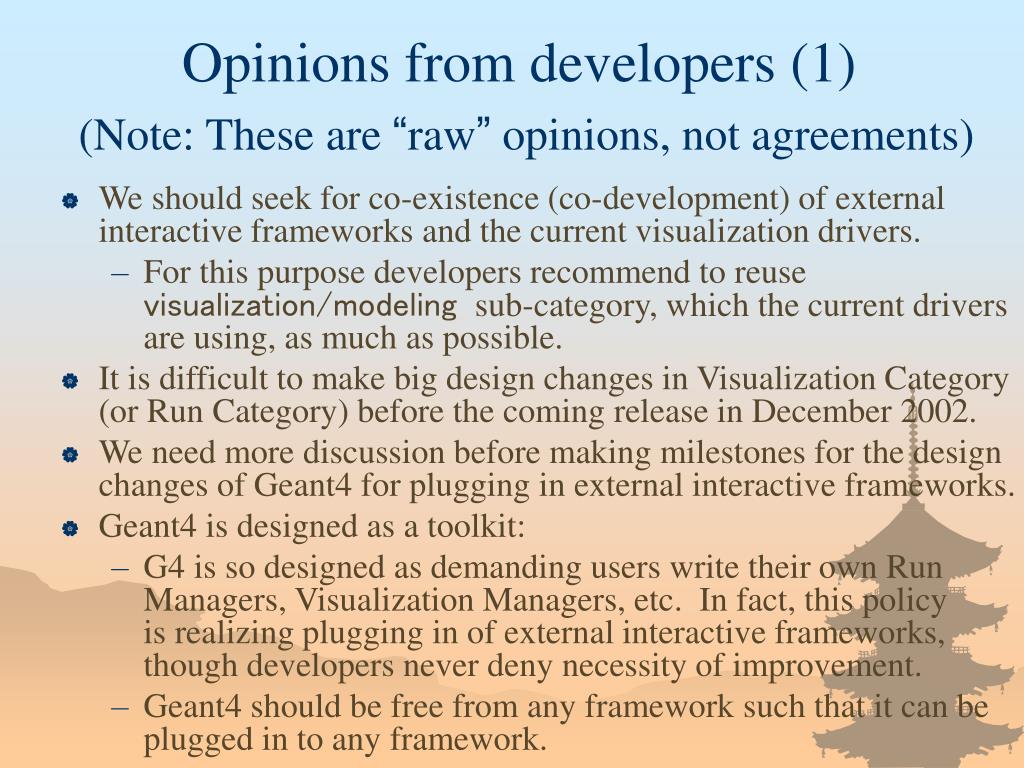 Opinions from developers (1)
(Note: These are “raw” opinions, not agreements)

We should seek for co-existence (co-development) of external interactive frameworks and the current visualization drivers.

– For this purpose developers recommend to reuse visualization/modeling sub-category, which the current drivers are using, as much as possible.

It is difficult to make big design changes in Visualization Category (or Run Category) before the coming release in December 2002.

We need more discussion before making milestones for the design changes of Geant4 for plugging in external interactive frameworks.

Geant4 is designed as a toolkit:

– G4 is so designed as demanding users write their own Run Managers, Visualization Managers, etc. In fact, this policy is realizing plugging in of external interactive frameworks, though developers never deny necessity of improvement.

– Geant4 should be free from any framework such that it can be plugged in to any framework.